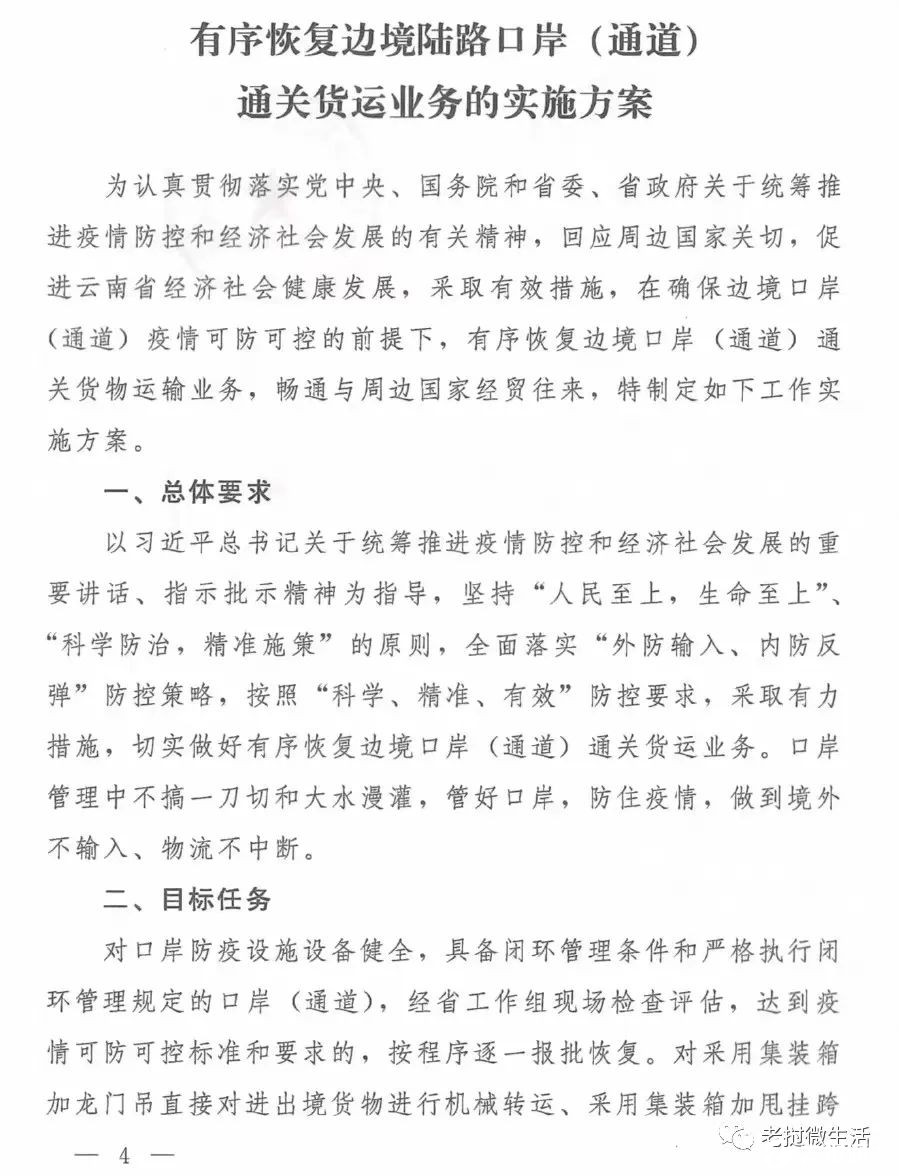 有序恢复边境陆路口岸（通道）
通关货运业务的实施方案

为认真贯彻落实党中央、国务院和省委、省政府关于统筹推进疫情防控和经济社会发展的有关精神，回应周边国家关切，促进云南省经济社会健康发展，采取有效措施，在确保边境口岸（通道）疫情可防可控的前提下，有序恢复边境口岸（通道）通关货物运输业务，畅通与周边国家经贸往来，特制定如下工作实施方案。

一、总体要求

以习近平总书记关于统筹推进疫情防控和经济社会发展的重要讲话、指示批示精神为指导，坚持“人民至上，生命至上”、“科学防治，精准施策”的原则，全面落实“外防输入、内防反弹”防控策略，按照“科学、精准、有效”防控要求，采取有力措施，切实做好有序恢复边境口岸（通道）通关货运业务。口岸管理中不搞一刀切和大水漫灌，管好口岸，防住疫情，做到境外不输入、物流不中断。

二、目标任务

对口岸防疫设施设备健全，具备闭环管理条件和严格执行闭环管理规定的口岸（通道），经省工作组现场检查评估，达到疫情可防可控标准和要求的，按程序逐一报批恢复。对采用集装箱加龙门吊直接对进出境货物进行机械转运、采用集装箱加甩挂跨

— 4 —

老挝微生活